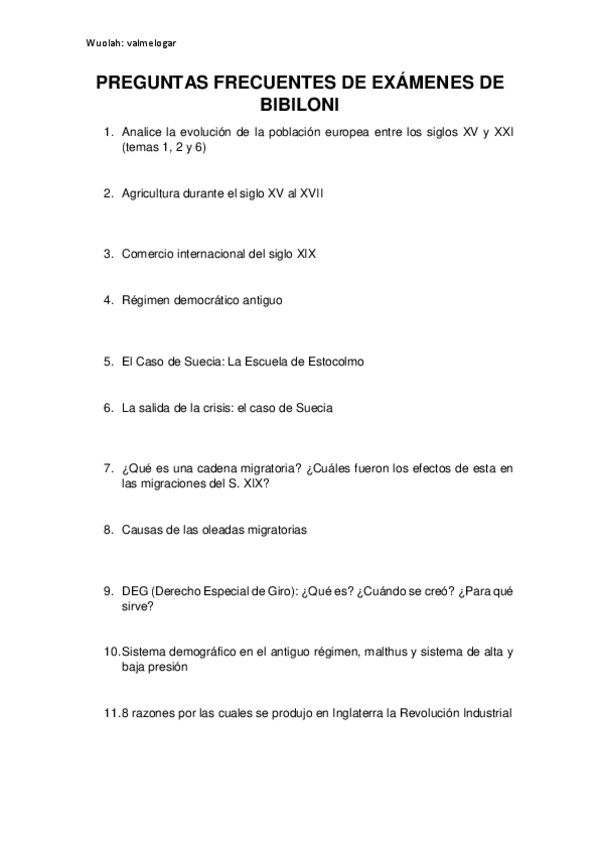 Wuolah: valmelogar

PREGUNTAS FRECUENTES DE EXÁMENES DE BIBILONI

1. Analice la evolución de la población europea entre los siglos XV y XXI (temas 1, 2 y 6)

2. Agricultura durante el siglo XV al XVII

3. Comercio internacional del siglo XIX

4. Régimen democrático antiguo

5. El Caso de Suecia: La Escuela de Estocolmo

6. La salida de la crisis: el caso de Suecia

7. ¿Qué es una cadena migratoria? ¿Cuáles fueron los efectos de esta en las migraciones del S. XIX?

8. Causas de las oleadas migratorias

9. DEG (Derecho Especial de Giro): ¿Qué es? ¿Cuándo se creó? ¿Para qué sirve?

10. Sistema demográfico en el antiguo régimen, malthus y sistema de alta y baja presión

11. 8 razones por las cuales se produjo en Inglaterra la Revolución Industrial